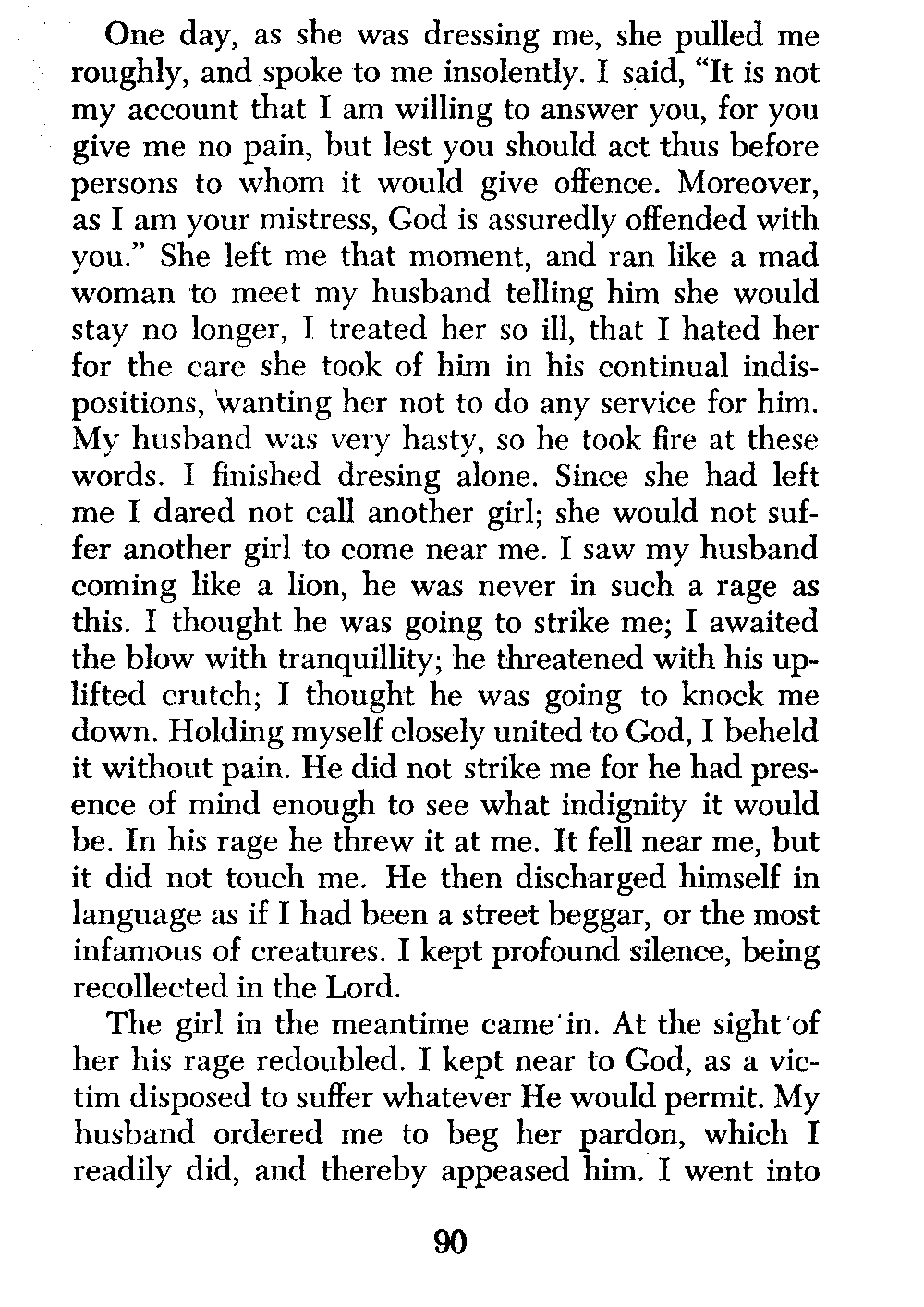 One day, as she was dressing me, she pulled me roughly, and spoke to me insolently. I said, "It is not my account that I am willing to answer you, for you give me no pain, but lest you should act thus before persons to whom it would give offence. Moreover, as I am your mistress, God is assuredly offended with you." She left me that moment, and ran like a mad woman to meet my husband telling him she would stay no longer, I treated her so ill, that I hated her for the care she took of him in his continual indispositions, wanting her not to do any service for him. My husband was very hasty, so he took fire at these words. I finished dresing alone. Since she had left me I dared not call another girl; she would not suffer another girl to come near me. I saw my husband coming like a lion, he was never in such a rage as this. I thought he was going to strike me; I awaited the blow with tranquillity; he threatened with his uplifted crutch; I thought he was going to knock me down. Holding myself closely united to God, I beheld it without pain. He did not strike me for he had presence of mind enough to see what indignity it would be. In his rage he threw it at me. It fell near me, but it did not touch me. He then discharged himself in language as if I had been a street beggar, or the most infamous of creatures. I kept profound silence, being recollected in the Lord.

The girl in the meantime came in. At the sight of her his rage redoubled. I kept near to God, as a victim disposed to suffer whatever He would permit. My husband ordered me to beg her pardon, which I readily did, and thereby appeased him. I went into

90